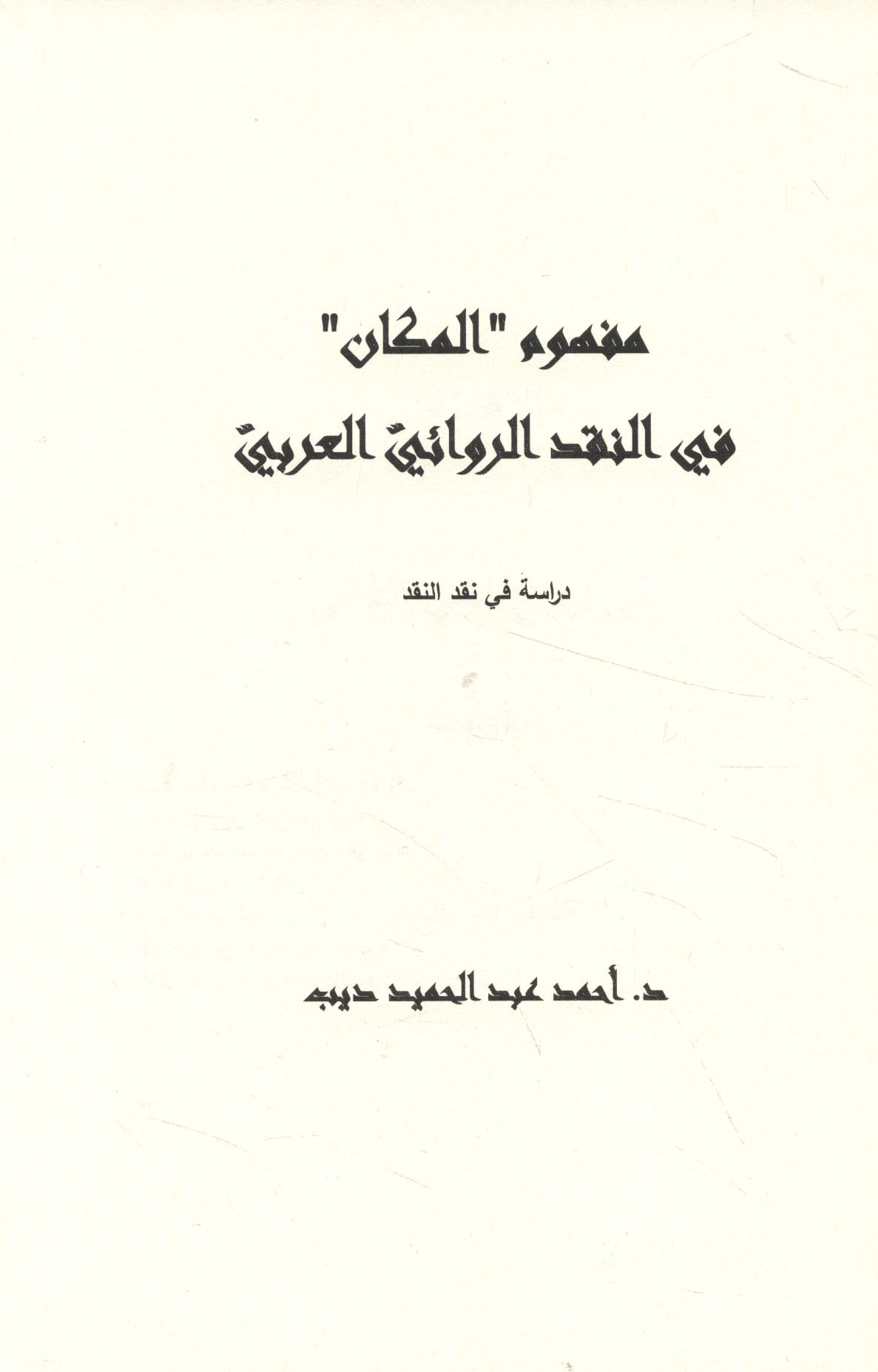 مفهوم "المكان"

في النقد الروائيّ العربيّ

دراسة في نقد النقد

د. أحمد عبد الحميد ديب